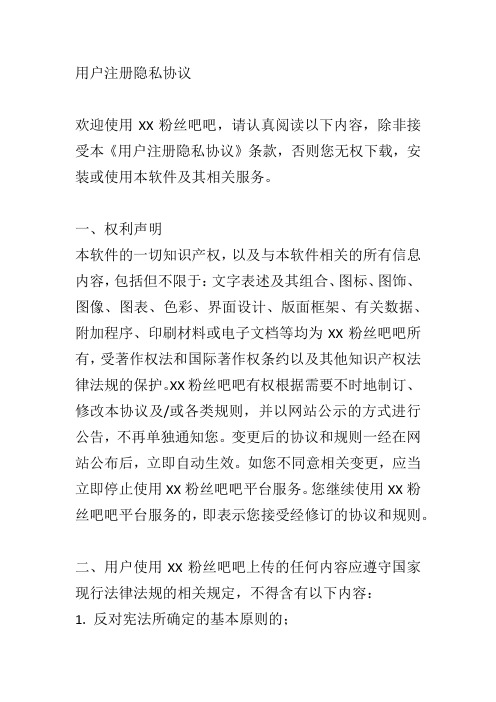 用户注册隐私协议

欢迎使用 XX 粉丝吧吧，请认真阅读以下内容，除非接受本《用户注册隐私协议》条款，否则您无权下载，安装或使用本软件及其相关服务。

一、权利声明
本软件的一切知识产权，以及与本软件相关的所有信息内容，包括但不限于：文字表述及其组合、图标、图饰、图像、图表、色彩、界面设计、版面框架、有关数据、附加程序、印刷材料或电子文档等均为 XX 粉丝吧吧所有，受著作权法和国际著作权条约以及其他知识产权法律法规的保护。XX 粉丝吧吧有权根据需要不时地制订、修改本协议及/或各类规则，并以网站公示的方式进行公告，不再单独通知您。变更后的协议和规则一经在网站公布后，立即自动生效。如您不同意相关变更，应当立即停止使用 XX 粉丝吧吧平台服务。您继续使用 XX 粉丝吧吧平台服务的，即表示您接受经修订的协议和规则。

二、用户使用 XX 粉丝吧吧上传的任何内容应遵守国家现行法律法规的相关规定，不得含有以下内容：
1. 反对宪法所确定的基本原则的；